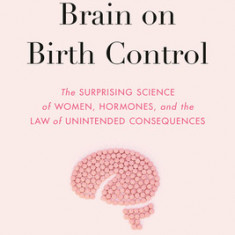 Brain on Birth Control

The SURPRISING SCIENCE of WOMEN, HORMONES, and the LAW of UNINTENDED CONSEQUENCES